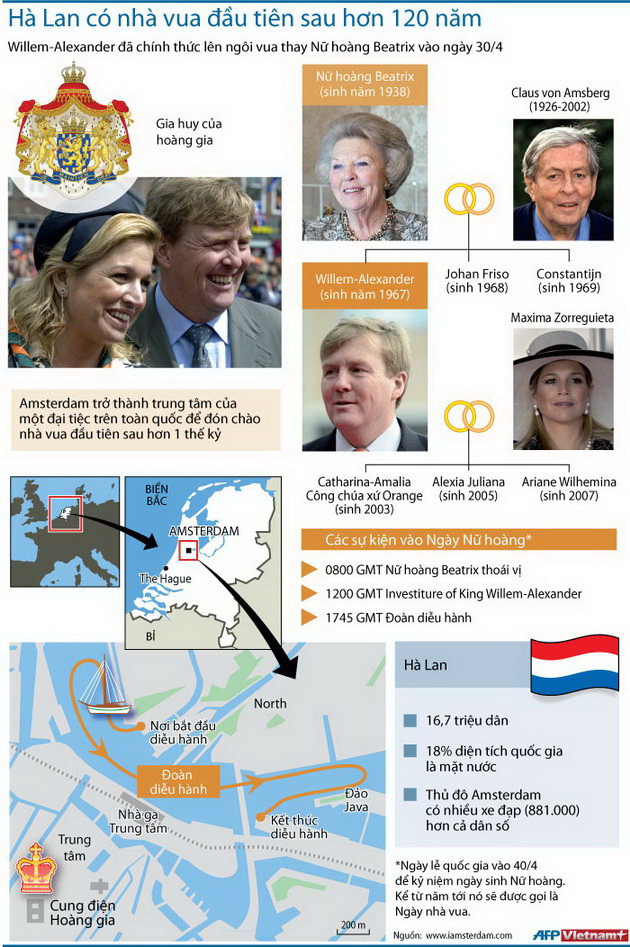 Hà Lan có nhà vua đầu tiên sau hơn 120 năm

Willem-Alexander đã chính thức lên ngôi vua thay Nữ hoàng Beatrix vào ngày 30/4

Gia huy của hoàng gia

Nữ hoàng Beatrix (sinh năm 1938)

Claus von Amsberg (1926-2002)

Willem-Alexander (sinh năm 1967)

Johan Friso (sinh 1968)

Constantijn (sinh 1969)

Maxima Zorreguieta

Amsterdam trở thành trung tâm của một đại tiệc trên toàn quốc để đón chào nhà vua đầu tiên sau hơn 1 thế kỷ

Catharina-Amalia Công chúa xứ Orange (sinh 2003)

Alexia Juliana (sinh 2005)

Ariane Wilhemina (sinh 2007)

BIỂN BẮC

AMSTERDAM

The Hague

BỈ

Các sự kiện vào Ngày Nữ hoàng*

0800 GMT Nữ hoàng Beatrix thoái vị

1200 GMT Investiture of King Willem-Alexander

1745 GMT Đoàn diễu hành

North

Nơi bắt đầu diễu hành

Đoàn diễu hành

Đảo Java

Kết thúc diễu hành

Nhà ga Trung tâm

Trung tâm

Cung điện Hoàng gia

200 m

Hà Lan

16,7 triệu dân

18% diện tích quốc gia là mặt nước

Thủ đô Amsterdam có nhiều xe đạp (881.000) hơn cả dân số

*Ngày lễ quốc gia vào 40/4 để kỷ niệm ngày sinh Nữ hoàng. Kể từ năm tới nó sẽ được gọi là Ngày nhà vua.

Nguồn: www.iamsterdam.com

AFP Vietnam+